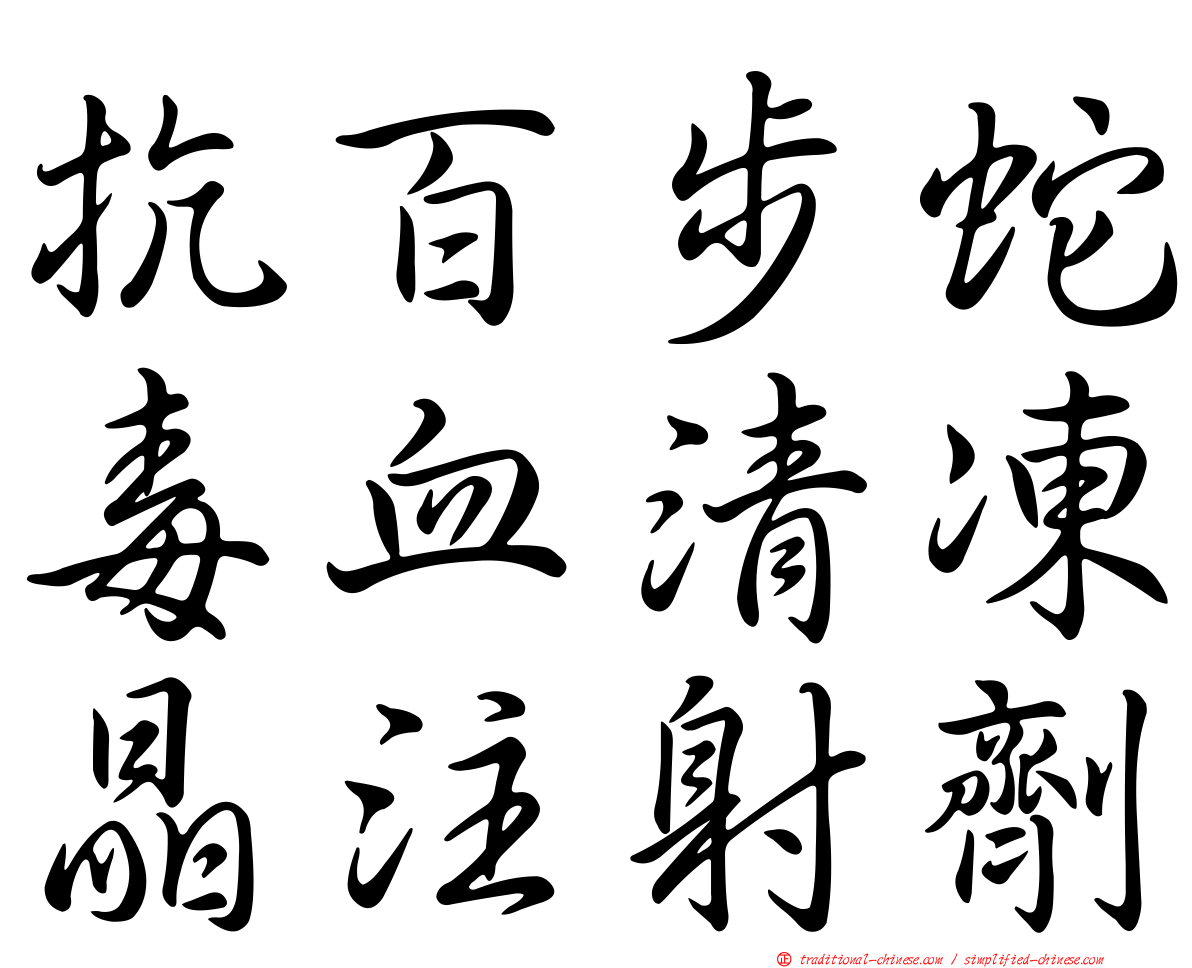 抗百步蛇
毒血清凍
晶注射劑

正 traditional-chinese.com / simplified-chinese.com